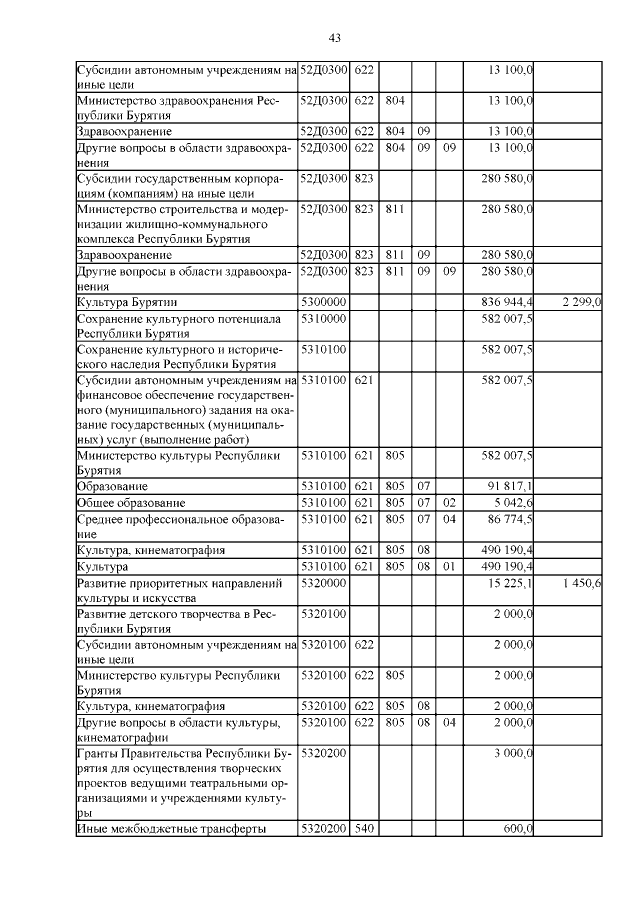 43

| | | | | | | | |
|---|---|---|---|---|---|---|---|
| Субсидии автономным учреждениям на иные цели | 52Д0300 | 622 | | | | 13 100,0 | |
| Министерство здравоохранения Республики Бурятия | 52Д0300 | 622 | 804 | | | 13 100,0 | |
| Здравоохранение | 52Д0300 | 622 | 804 | 09 | | 13 100,0 | |
| Другие вопросы в области здравоохранения | 52Д0300 | 622 | 804 | 09 | 09 | 13 100,0 | |
| Субсидии государственным корпорациям (компаниям) на иные цели | 52Д0300 | 823 | | | | 280 580,0 | |
| Министерство строительства и модернизации жилищно-коммунального комплекса Республики Бурятия | 52Д0300 | 823 | 811 | | | 280 580,0 | |
| Здравоохранение | 52Д0300 | 823 | 811 | 09 | | 280 580,0 | |
| Другие вопросы в области здравоохранения | 52Д0300 | 823 | 811 | 09 | 09 | 280 580,0 | |
| Культура Бурятии | 5300000 | | | | | 836 944,4 | 2 299,0 |
| Сохранение культурного потенциала Республики Бурятия | 5310000 | | | | | 582 007,5 | |
| Сохранение культурного и исторического наследия Республики Бурятия | 5310100 | | | | | 582 007,5 | |
| Субсидии автономным учреждениям на финансовое обеспечение государственного (муниципального) задания на оказание государственных (муниципальных) услуг (выполнение работ) | 5310100 | 621 | | | | 582 007,5 | |
| Министерство культуры Республики Бурятия | 5310100 | 621 | 805 | | | 582 007,5 | |
| Образование | 5310100 | 621 | 805 | 07 | | 91 817,1 | |
| Общее образование | 5310100 | 621 | 805 | 07 | 02 | 5 042,6 | |
| Среднее профессиональное образование | 5310100 | 621 | 805 | 07 | 04 | 86 774,5 | |
| Культура, кинематография | 5310100 | 621 | 805 | 08 | | 490 190,4 | |
| Культура | 5310100 | 621 | 805 | 08 | 01 | 490 190,4 | |
| Развитие приоритетных направлений культуры и искусства | 5320000 | | | | | 15 225,1 | 1 450,6 |
| Развитие детского творчества в Республики Бурятия | 5320100 | | | | | 2 000,0 | |
| Субсидии автономным учреждениям на иные цели | 5320100 | 622 | | | | 2 000,0 | |
| Министерство культуры Республики Бурятия | 5320100 | 622 | 805 | | | 2 000,0 | |
| Культура, кинематография | 5320100 | 622 | 805 | 08 | | 2 000,0 | |
| Другие вопросы в области культуры, кинематографии | 5320100 | 622 | 805 | 08 | 04 | 2 000,0 | |
| Гранты Правительства Республики Бурятия для осуществления творческих проектов ведущими театральными организациями и учреждениями культуры | 5320200 | | | | | 3 000,0 | |
| Иные межбюджетные трансферты | 5320200 | 540 | | | | 600,0 | |